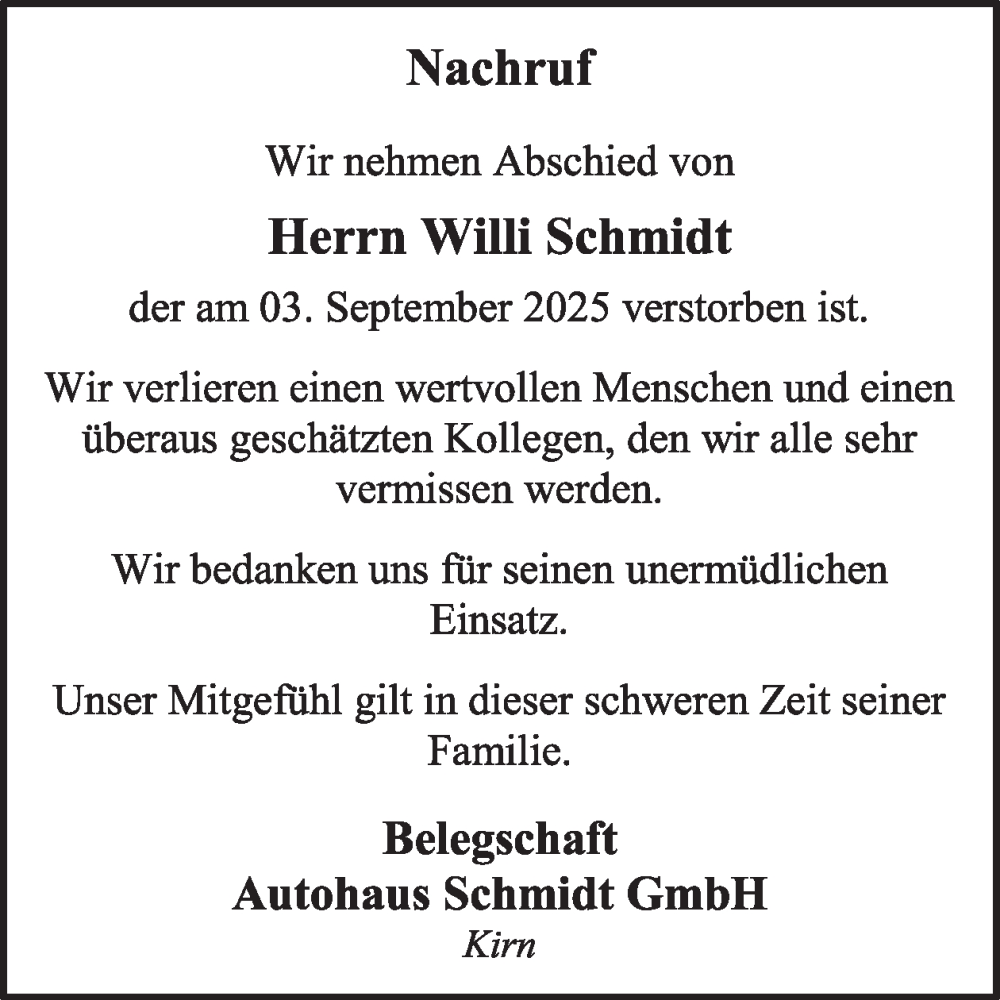 Nachruf

Wir nehmen Abschied von

Herrn Willi Schmidt

der am 03. September 2025 verstorben ist.

Wir verlieren einen wertvollen Menschen und einen überaus geschätzten Kollegen, den wir alle sehr vermissen werden.

Wir bedanken uns für seinen unermüdlichen Einsatz.

Unser Mitgefühl gilt in dieser schweren Zeit seiner Familie.

Belegschaft
Autohaus Schmidt GmbH
Kirn